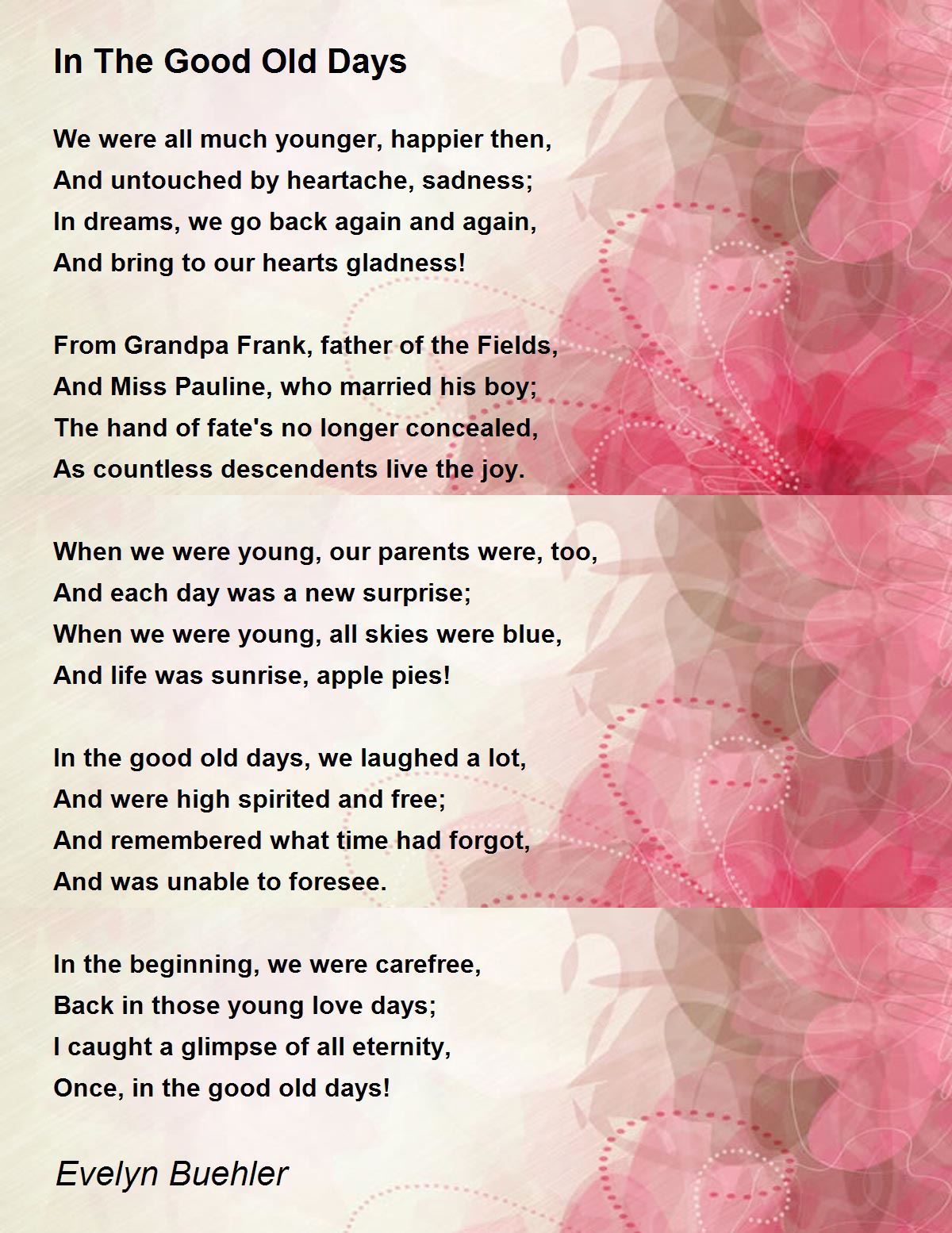 In The Good Old Days

We were all much younger, happier then,
And untouched by heartache, sadness;
In dreams, we go back again and again,
And bring to our hearts gladness!

From Grandpa Frank, father of the Fields,
And Miss Pauline, who married his boy;
The hand of fate's no longer concealed,
As countless descendents live the joy.

When we were young, our parents were, too,
And each day was a new surprise;
When we were young, all skies were blue,
And life was sunrise, apple pies!

In the good old days, we laughed a lot,
And were high spirited and free;
And remembered what time had forgot,
And was unable to foresee.

In the beginning, we were carefree,
Back in those young love days;
I caught a glimpse of all eternity,
Once, in the good old days!

Evelyn Buehler